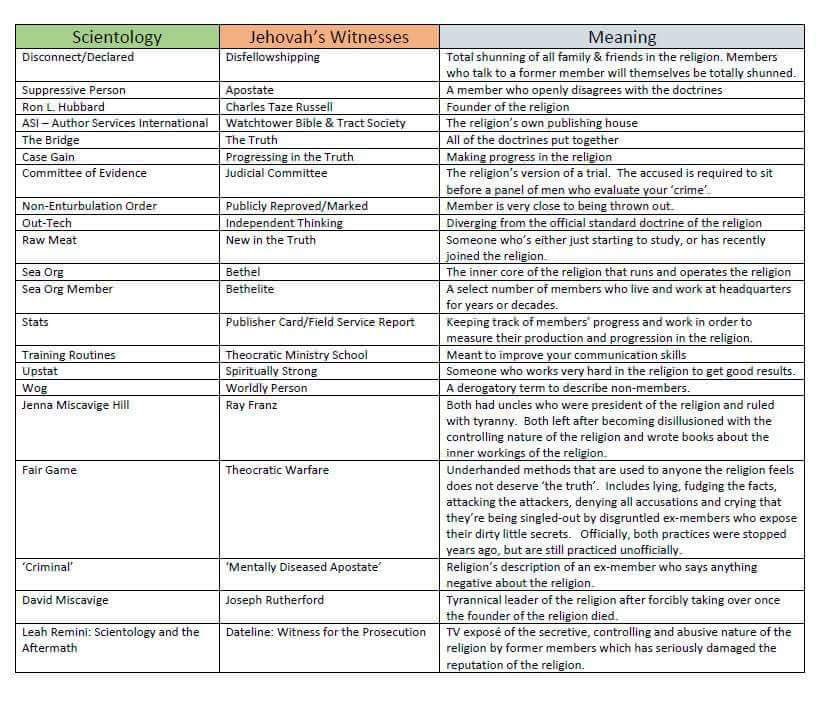 | Scientology | Jehovah's Witnesses | Meaning |
|---|---|---|
| Disconnect/Declared | Disfellowshipping | Total shunning of all family & friends in the religion. Members who talk to a former member will themselves be totally shunned. |
| Suppressive Person | Apostate | A member who openly disagrees with the doctrines |
| Ron L. Hubbard | Charles Taze Russell | Founder of the religion |
| ASI – Author Services International | Watchtower Bible & Tract Society | The religion's own publishing house |
| The Bridge | The Truth | All of the doctrines put together |
| Case Gain | Progressing in the Truth | Making progress in the religion |
| Committee of Evidence | Judicial Committee | The religion's version of a trial. The accused is required to sit before a panel of men who evaluate your 'crime'. |
| Non-Enturbulation Order | Publicly Reproved/Marked | Member is very close to being thrown out. |
| Out-Tech | Independent Thinking | Diverging from the official standard doctrine of the religion |
| Raw Meat | New in the Truth | Someone who's either just starting to study, or has recently joined the religion. |
| Sea Org | Bethel | The inner core of the religion that runs and operates the religion |
| Sea Org Member | Bethelite | A select number of members who live and work at headquarters for years or decades. |
| Stats | Publisher Card/Field Service Report | Keeping track of members' progress and work in order to measure their production and progression in the religion. |
| Training Routines | Theocratic Ministry School | Meant to improve your communication skills |
| Upstat | Spiritually Strong | Someone who works very hard in the religion to get good results. |
| Wog | Worldly Person | A derogatory term to describe non-members. |
| Jenna Miscavige Hill | Ray Franz | Both had uncles who were president of the religion and ruled with tyranny. Both left after becoming disillusioned with the controlling nature of the religion and wrote books about the inner workings of the religion. |
| Fair Game | Theocratic Warfare | Underhanded methods that are used to anyone the religion feels does not deserve 'the truth'. Includes lying, fudging the facts, attacking the attackers, denying all accusations and crying that they're being singled-out by disgruntled ex-members who expose their dirty little secrets. Officially, both practices were stopped years ago, but are still practiced unofficially. |
| 'Criminal' | 'Mentally Diseased Apostate' | Religion's description of an ex-member who says anything negative about the religion. |
| David Miscavige | Joseph Rutherford | Tyrannical leader of the religion after forcibly taking over once the founder of the religion died. |
| Leah Remini: Scientology and the Aftermath | Dateline: Witness for the Prosecution | TV exposé of the secretive, controlling and abusive nature of the religion by former members which has seriously damaged the reputation of the religion. |